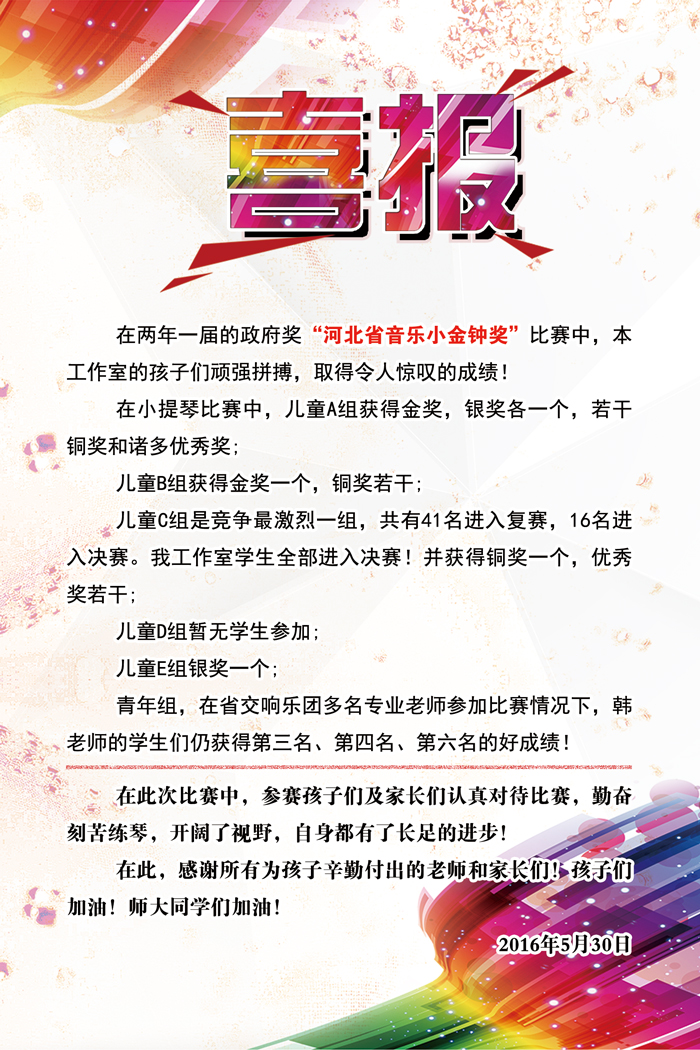 喜报

在两年一届的政府奖“河北省音乐小金钟奖”比赛中，本工作室的孩子们顽强拼搏，取得令人惊叹的成绩！

在小提琴比赛中，儿童A组获得金奖，银奖各一个，若干铜奖和诸多优秀奖；

儿童B组获得金奖一个，铜奖若干；

儿童C组是竞争最激烈一组，共有41名进入复赛，16名进入决赛。我工作室学生全部进入决赛！并获得铜奖一个，优秀奖若干；

儿童D组暂无学生参加；

儿童E组银奖一个；

青年组，在省交响乐团多名专业老师参加比赛情况下，韩老师的学生们仍获得第三名、第四名、第六名的好成绩！

在此次比赛中，参赛孩子们及家长们认真对待比赛，勤奋刻苦练琴，开阔了视野，自身都有了长足的进步！

在此，感谢所有为孩子辛勤付出的老师和家长们！孩子们加油！师大同学们加油！

2016年5月30日